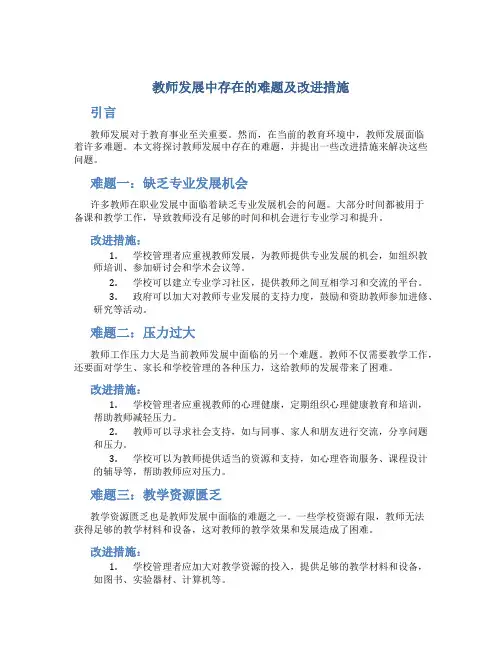 教师发展中存在的难题及改进措施

引言

教师发展对于教育事业至关重要。然而，在当前的教育环境中，教师发展面临着许多难题。本文将探讨教师发展中存在的难题，并提出一些改进措施来解决这些问题。

难题一：缺乏专业发展机会

许多教师在职业发展中面临着缺乏专业发展机会的问题。大部分时间都被用于备课和教学工作，导致教师没有足够的时间和机会进行专业学习和提升。

改进措施：

1. 学校管理者应重视教师发展，为教师提供专业发展的机会，如组织教师培训、参加研讨会和学术会议等。

2. 学校可以建立专业学习社区，提供教师之间互相学习和交流的平台。

3. 政府可以加大对教师专业发展的支持力度，鼓励和资助教师参加进修、研究等活动。

难题二：压力过大

教师工作压力大是当前教师发展中面临的另一个难题。教师不仅需要教学工作，还要面对学生、家长和学校管理的各种压力，这给教师的发展带来了困难。

改进措施：

1. 学校管理者应重视教师的心理健康，定期组织心理健康教育和培训，帮助教师减轻压力。

2. 教师可以寻求社会支持，如与同事、家人和朋友进行交流，分享问题和压力。

3. 学校可以为教师提供适当的资源和支持，如心理咨询服务、课程设计的辅导等，帮助教师应对压力。

难题三：教学资源匮乏

教学资源匮乏也是教师发展中面临的难题之一。一些学校资源有限，教师无法获得足够的教学材料和设备，这对教师的教学效果和发展造成了困难。

改进措施：

1. 学校管理者应加大对教学资源的投入，提供足够的教学材料和设备，如图书、实验器材、计算机等。